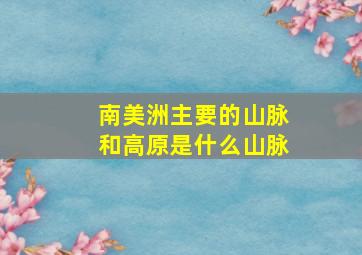 南美洲主要的山脉和高原是什么山脉